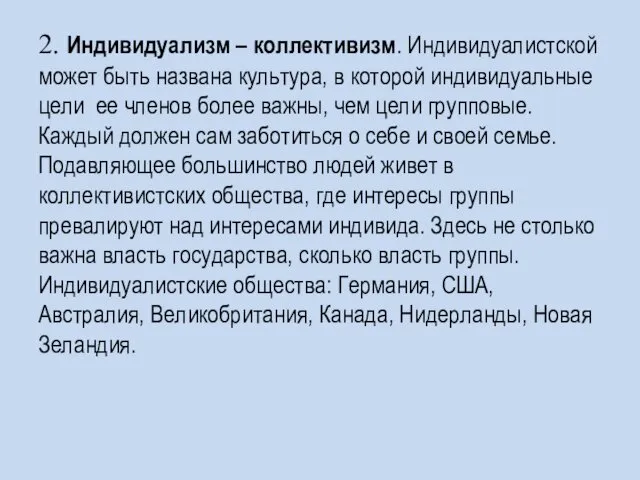 2. Индивидуализм – коллективизм. Индивидуалистской может быть названа культура, в которой индивидуальные цели ее членов более важны, чем цели групповые. Каждый должен сам заботиться о себе и своей семье. Подавляющее большинство людей живет в коллективистских общества, где интересы группы превалируют над интересами индивида. Здесь не столько важна власть государства, сколько власть группы. Индивидуалистские общества: Германия, США, Австралия, Великобритания, Канада, Нидерланды, Новая Зеландия.